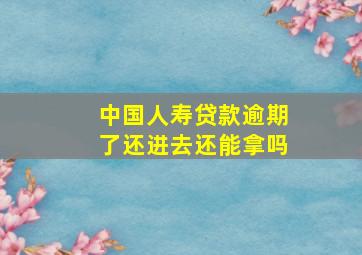 中国人寿贷款逾期了还进去还能拿吗